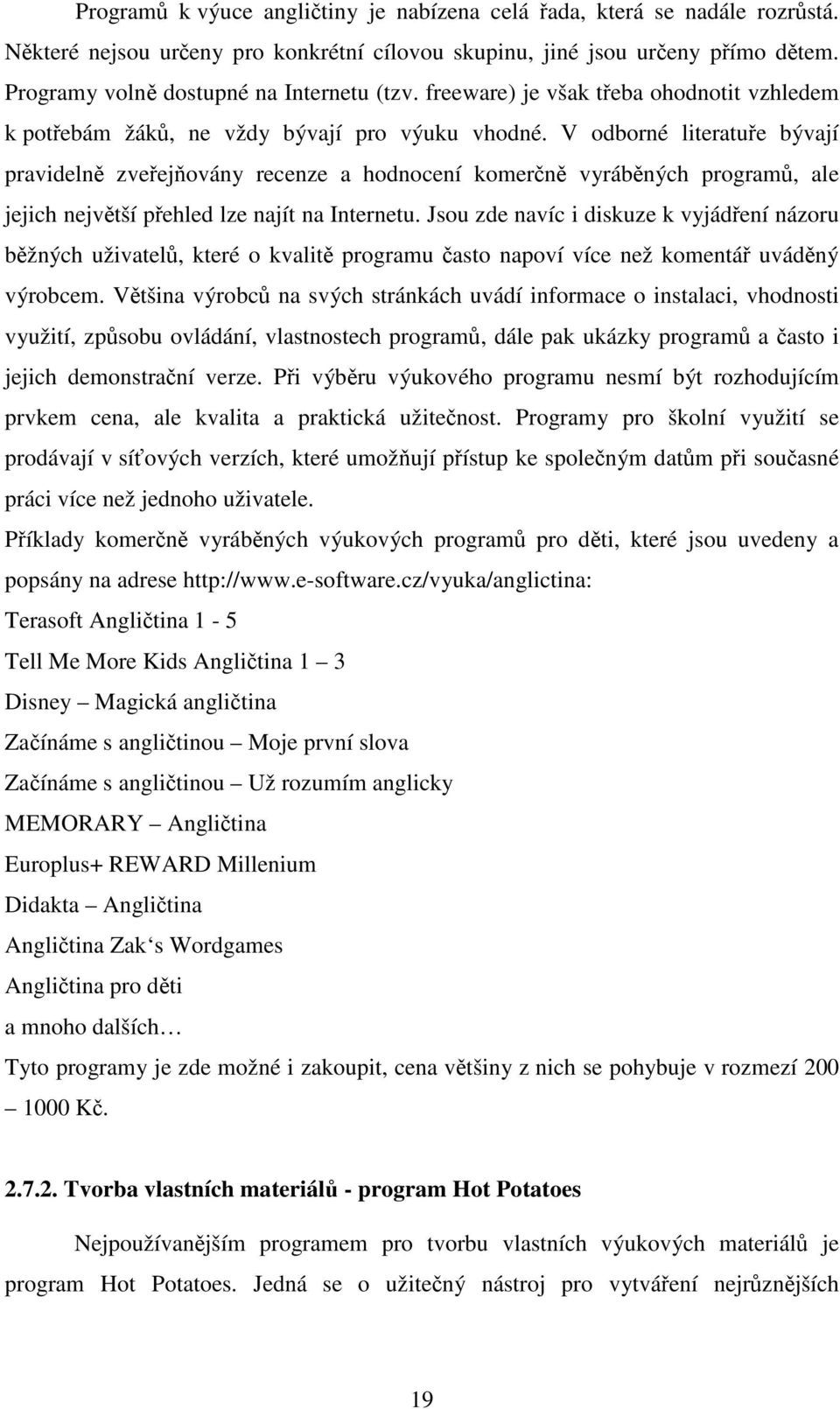 Programů k výuce angličtiny je nabízena celá řada, která se nadále rozrůstá. Některé nejsou určeny pro konkrétní cílovou skupinu, jiné jsou určeny přímo dětem. Programy volně dostupné na Internetu (tzv. freeware) je však třeba ohodnotit vzhledem k potřebám žáků, ne vždy bývají pro výuku vhodné. V odborné literatuře bývají pravidelně zveřejňovány recenze a hodnocení komerčně vyráběných programů, ale jejich největší přehled lze najít na Internetu. Jsou zde navíc i diskuze k vyjádření názoru běžných uživatelů, které o kvalitě programu často napoví více než komentář uváděný výrobcem. Většina výrobců na svých stránkách uvádí informace o instalaci, vhodnosti využití, způsobu ovládání, vlastnostech programů, dále pak ukázky programů a často i jejich demonstrační verze. Při výběru výukového programu nesmí být rozhodujícím prvkem cena, ale kvalita a praktická užitečnost. Programy pro školní využití se prodávají v síťových verzích, které umožňují přístup ke společným datům při současné práci více než jednoho uživatele.

Příklady komerčně vyráběných výukových programů pro děti, které jsou uvedeny a popsány na adrese http://www.e-software.cz/vyuka/anglictina:

Terasoft Angličtina 1 - 5

Tell Me More Kids Angličtina 1 – 3

Disney – Magická angličtina

Začínáme s angličtinou – Moje první slova

Začínáme s angličtinou – Už rozumím anglicky

MEMORARY – Angličtina

Europlus+ REWARD Millenium

Didakta – Angličtina

Angličtina Zak‘s Wordgames

Angličtina pro děti

a mnoho dalších…

Tyto programy je zde možné i zakoupit, cena většiny z nich se pohybuje v rozmezí 200 – 1000 Kč.

2.7.2. Tvorba vlastních materiálů - program Hot Potatoes

Nejpoužívanějším programem pro tvorbu vlastních výukových materiálů je program Hot Potatoes. Jedná se o užitečný nástroj pro vytváření nejrůznějších

19